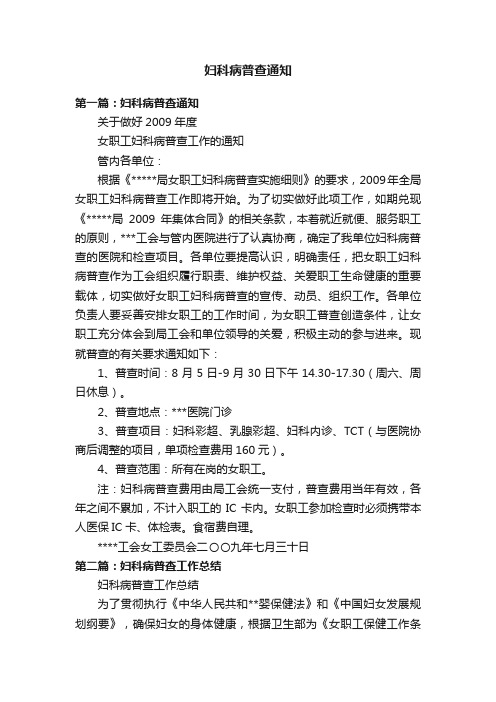 妇科病普查通知

第一篇：妇科病普查通知

关于做好 2009 年度

女职工妇科病普查工作的通知

管内各单位：

根据《*****局女职工妇科病普查实施细则》的要求，2009年全局女职工妇科病普查工作即将开始。为了切实做好此项工作，如期兑现《*****局 2009 年集体合同》的相关条款，本着就近就便、服务职工的原则，***工会与管内医院进行了认真协商，确定了我单位妇科病普查的医院和检查项目。各单位要提高认识，明确责任，把女职工妇科病普查作为工会组织履行职责、维护权益、关爱职工生命健康的重要载体，切实做好女职工妇科病普查的宣传、动员、组织工作。各单位负责人要妥善安排女职工的工作时间，为女职工普查创造条件，让女职工充分体会到局工会和单位领导的关爱，积极主动的参与进来。现就普查的有关要求通知如下：

1、普查时间：8 月 5 日-9 月 30 日下午 14.30-17.30（周六、周日休息）。

2、普查地点：***医院门诊

3、普查项目：妇科彩超、乳腺彩超、妇科内诊、TCT（与医院协商后调整的项目，单项检查费用 160 元）。

4、普查范围：所有在岗的女职工。

注：妇科病普查费用由局工会统一支付，普查费用当年有效，各年之间不累加，不计入职工的 IC 卡内。女职工参加检查时必须携带本人医保 IC 卡、体检表。食宿费自理。

****工会女工委员会二〇〇九年七月三十日

第二篇：妇科病普查工作总结

妇科病普查工作总结

为了贯彻执行《中华人民共和**婴保健法》和《中国妇女发展规划纲要》，确保妇女的身体健康，根据卫生部为《女职工保健工作条